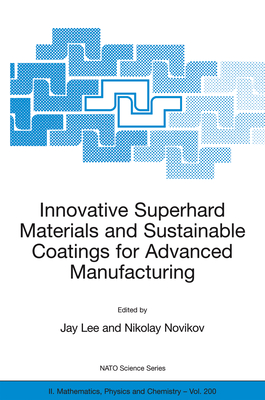 Innovative Superhard Materials and Sustainable Coatings for Advanced Manufacturing

Edited by

Jay Lee and Nikolay Novikov

NATO Science Series

II. Mathematics, Physics and Chemistry – Vol. 200